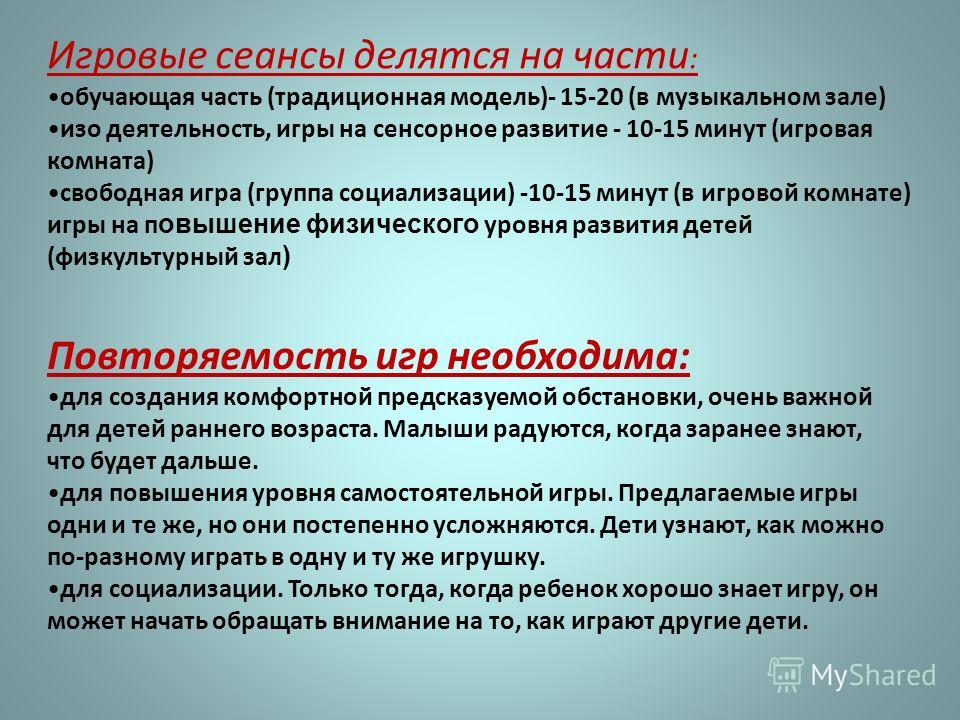 Игровые сеансы делятся на части:

•обучающая часть (традиционная модель)- 15-20 (в музыкальном зале)
•изо деятельность, игры на сенсорное развитие - 10-15 минут (игровая комната)
•свободная игра (группа социализации) -10-15 минут (в игровой комнате) игры на повышение физического уровня развития детей (физкультурный зал)

Повторяемость игр необходима:

•для создания комфортной предсказуемой обстановки, очень важной для детей раннего возраста. Малыши радуются, когда заранее знают, что будет дальше.
•для повышения уровня самостоятельной игры. Предлагаемые игры одни и те же, но они постепенно усложняются. Дети узнают, как можно по-разному играть в одну и ту же игрушку.
•для социализации. Только тогда, когда ребенок хорошо знает игру, он может начать обращать внимание на то, как играют другие дети.

MyShared